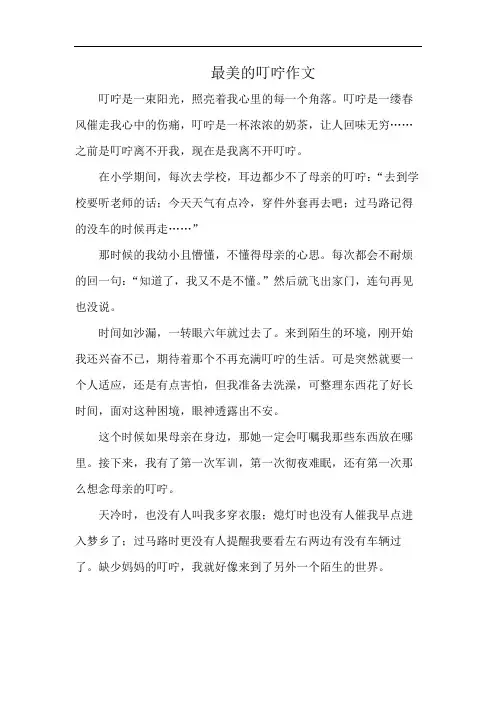 最美的叮咛作文

叮咛是一束阳光，照亮着我心里的每一个角落。叮咛是一缕春风催走我心中的伤痛，叮咛是一杯浓浓的奶茶，让人回味无穷……之前是叮咛离不开我，现在是我离不开叮咛。

在小学期间，每次去学校，耳边都少不了母亲的叮咛：“去到学校要听老师的话；今天天气有点冷，穿件外套再去吧；过马路记得的没车的时候再走……”

那时候的我幼小且懵懂，不懂得母亲的心思。每次都会不耐烦的回一句：“知道了，我又不是不懂。”然后就飞出家门，连句再见也没说。

时间如沙漏，一转眼六年就过去了。来到陌生的环境，刚开始我还兴奋不已，期待着那个不再充满叮咛的生活。可是突然就要一个人适应，还是有点害怕，但我准备去洗澡，可整理东西花了好长时间，面对这种困境，眼神透露出不安。

这个时候如果母亲在身边，那她一定会叮嘱我那些东西放在哪里。接下来，我有了第一次军训，第一次彻夜难眠，还有第一次那么想念母亲的叮咛。

天冷时，也没有人叫我多穿衣服；熄灯时也没有人催我早点进入梦乡了；过马路时更没有人提醒我要看左右两边有没有车辆过了。缺少妈妈的叮咛，我就好像来到了另外一个陌生的世界。